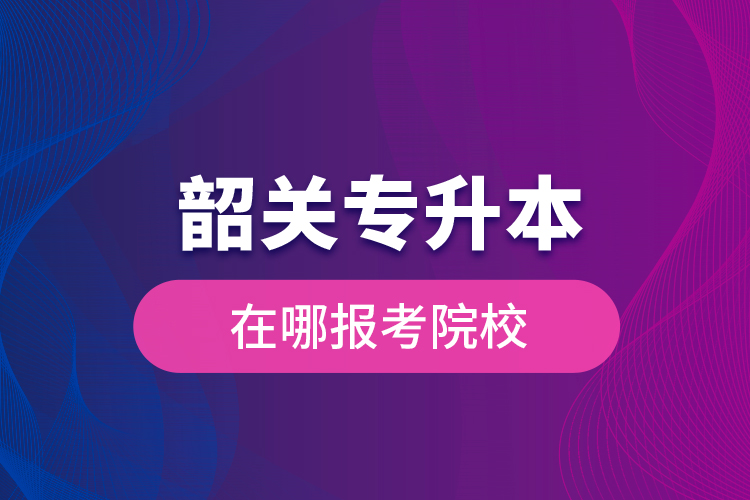 韶关专升本

在哪报考院校